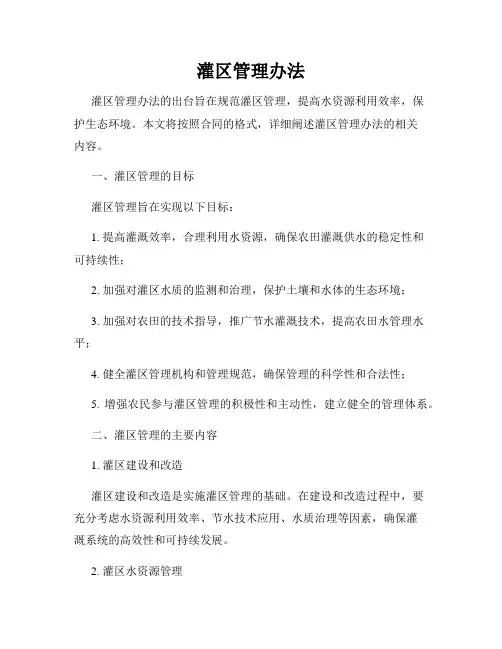 灌区管理办法

灌区管理办法的出台旨在规范灌区管理，提高水资源利用效率，保护生态环境。本文将按照合同的格式，详细阐述灌区管理办法的相关内容。

一、灌区管理的目标

灌区管理旨在实现以下目标：

1. 提高灌溉效率，合理利用水资源，确保农田灌溉供水的稳定性和可持续性；

2. 加强对灌区水质的监测和治理，保护土壤和水体的生态环境；

3. 加强对农田的技术指导，推广节水灌溉技术，提高农田水管理水平；

4. 健全灌区管理机构和管理规范，确保管理的科学性和合法性；

5. 增强农民参与灌区管理的积极性和主动性，建立健全的管理体系。

二、灌区管理的主要内容

1. 灌区建设和改造

灌区建设和改造是实施灌区管理的基础。在建设和改造过程中，要充分考虑水资源利用效率、节水技术应用、水质治理等因素，确保灌溉系统的高效性和可持续发展。

2. 灌区水资源管理